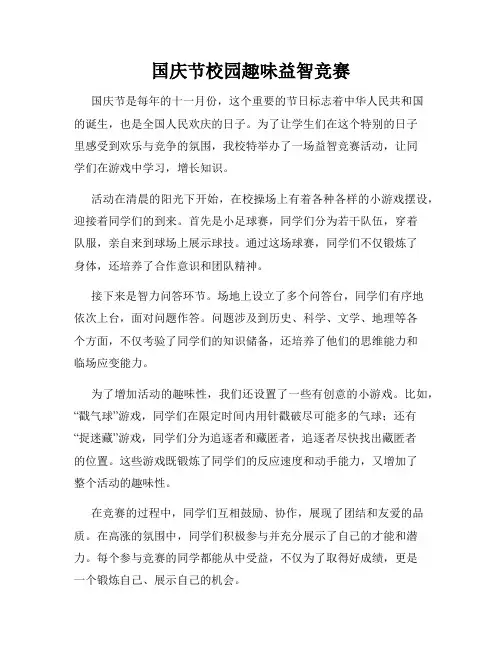 国庆节校园趣味益智竞赛

国庆节是每年的十一月份，这个重要的节日标志着中华人民共和国的诞生，也是全国人民欢庆的日子。为了让学生们在这个特别的日子里感受到欢乐与竞争的氛围，我校特举办了一场益智竞赛活动，让同学们在游戏中学习，增长知识。

活动在清晨的阳光下开始，在校操场上有着各种各样的小游戏摆设，迎接着同学们的到来。首先是小足球赛，同学们分为若干队伍，穿着队服，亲自来到球场上展示球技。通过这场球赛，同学们不仅锻炼了身体，还培养了合作意识和团队精神。

接下来是智力问答环节。场地上设立了多个问答台，同学们有序地依次上台，面对问题作答。问题涉及到历史、科学、文学、地理等各个方面，不仅考验了同学们的知识储备，还培养了他们的思维能力和临场应变能力。

为了增加活动的趣味性，我们还设置了一些有创意的小游戏。比如，“戳气球”游戏，同学们在限定时间内用针戳破尽可能多的气球；还有“捉迷藏”游戏，同学们分为追逐者和藏匿者，追逐者尽快找出藏匿者的位置。这些游戏既锻炼了同学们的反应速度和动手能力，又增加了整个活动的趣味性。

在竞赛的过程中，同学们互相鼓励、协作，展现了团结和友爱的品质。在高涨的氛围中，同学们积极参与并充分展示了自己的才能和潜力。每个参与竞赛的同学都能从中受益，不仅为了取得好成绩，更是一个锻炼自己、展示自己的机会。